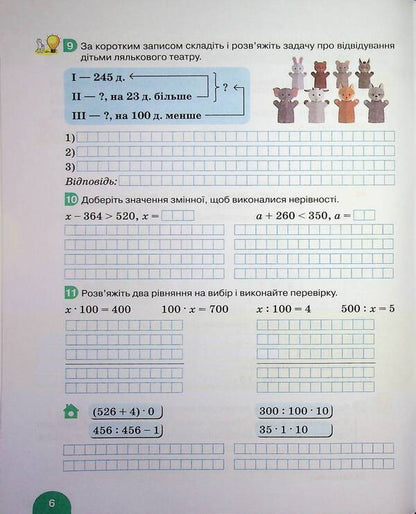 9 За коротким записом складіть і розв'яжіть задачу про відвідування дітьми лялькового театру.

I — 245 д.
II — ?, на 23 д. більше
III — ?, на 100 д. менше
?

1)
2)
3)
Відповідь:

10 Доберіть значення змінної, щоб виконалися нерівності.

$x - 364 > 520$, $x =$

$a + 260 < 350$, $a =$

11 Розв'яжіть два рівняння на вибір і виконайте перевірку.

$x \cdot 100 = 400$ $100 \cdot x = 700$ $x : 100 = 4$ $500 : x = 5$

$(526 + 4) \cdot 0$

$456 : 456 - 1$

$300 : 100 \cdot 10$

$35 \cdot 1 \cdot 10$

6